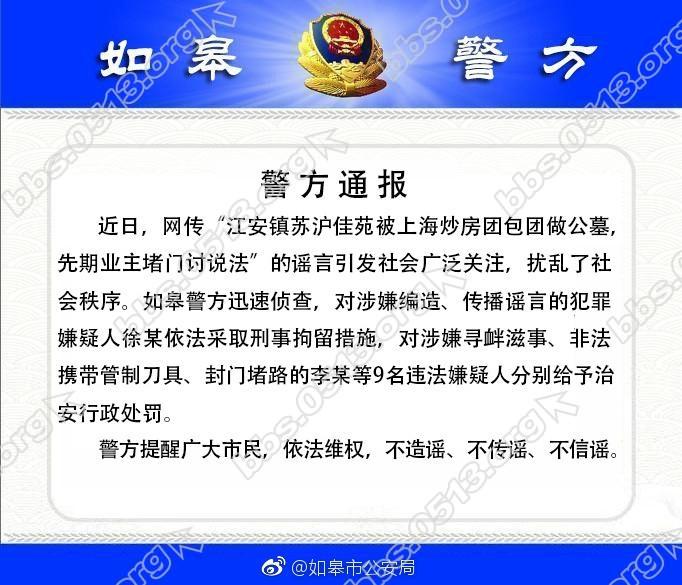 如皋 警方

警方通报

近日，网传“江安镇苏沪佳苑被上海炒房团包团做公墓，先期业主堵门讨说法”的谣言引发社会广泛关注，扰乱了社会秩序。如皋警方迅速侦查，对涉嫌编造、传播谣言的犯罪嫌疑人徐某依法采取刑事拘留措施，对涉嫌寻衅滋事、非法携带管制刀具、封门堵路的李某等9名违法嫌疑人分别给予治安行政处罚。

警方提醒广大市民，依法维权，不造谣、不传谣、不信谣。

@如皋市公安局

bbs.0513.org